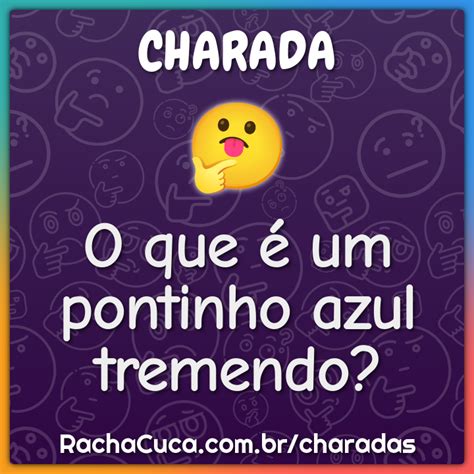 CHARADA

O que é um pontinho azul tremendo?

RachaCuca.com.br/charadas